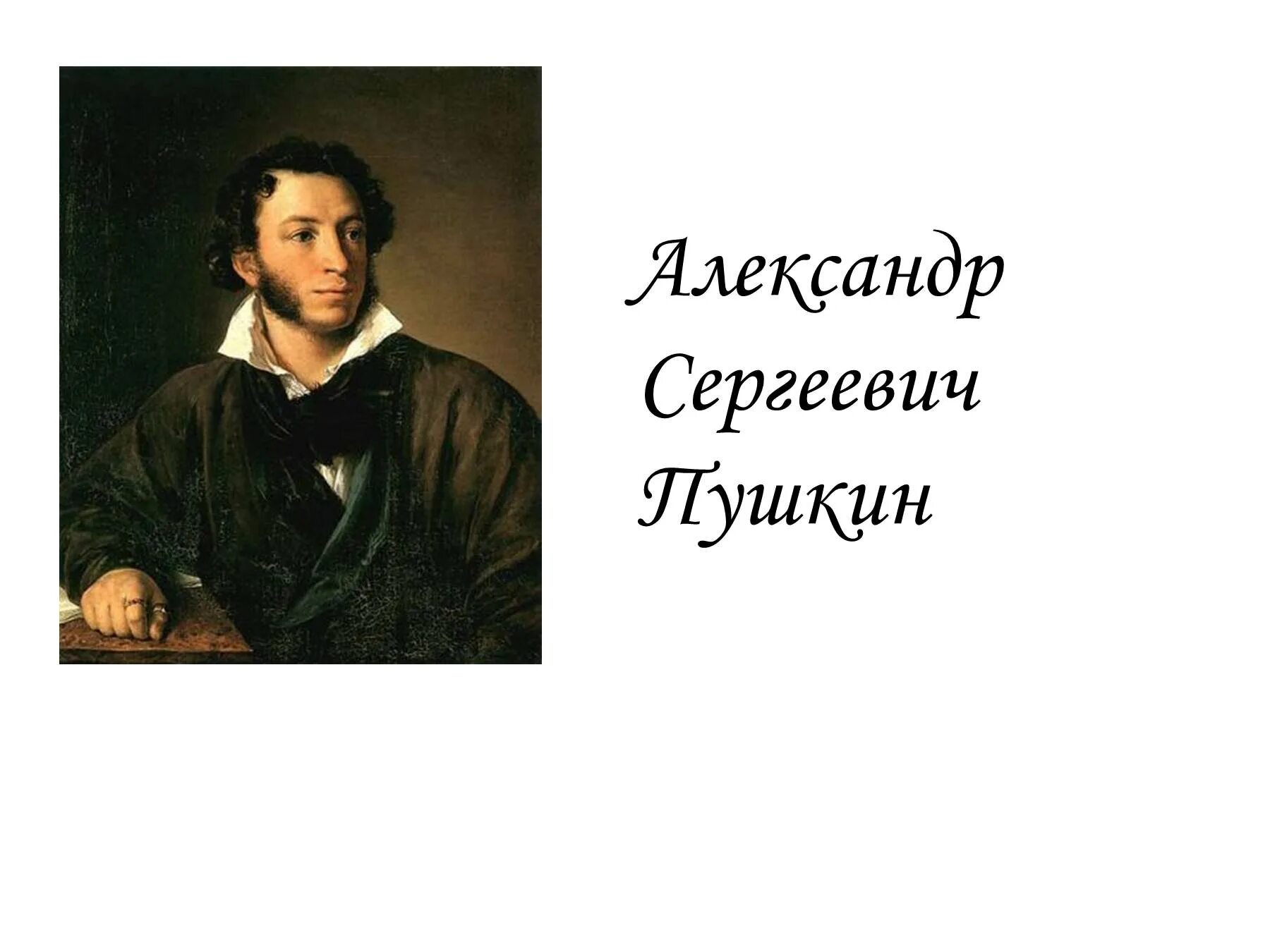 Александр
Сергеевич
Пушкин